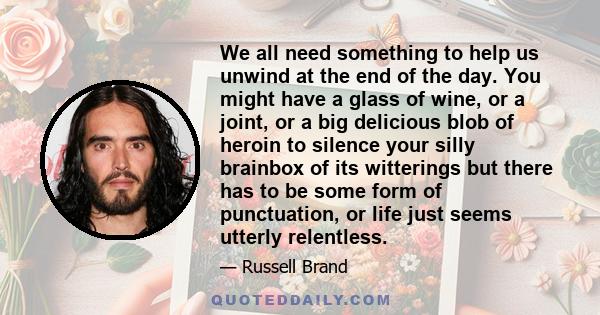 We all need something to help us unwind at the end of the day. You might have a glass of wine, or a joint, or a big delicious blob of heroin to silence your silly brainbox of its witterings but there has to be some form of punctuation, or life just seems utterly relentless.

— Russell Brand

QUOTEDDAILY.COM